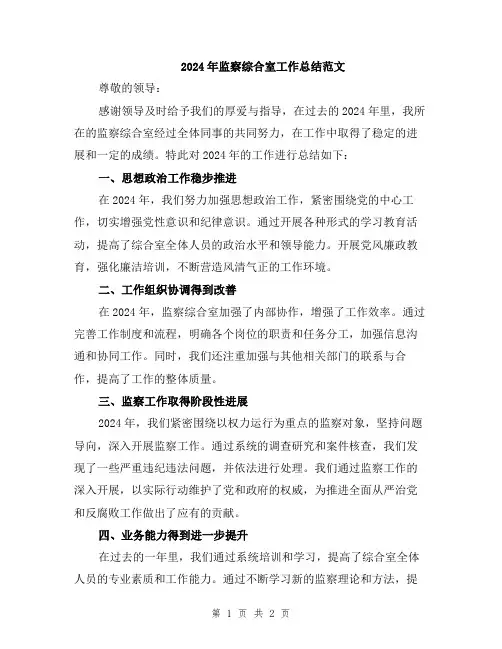 2024年监察综合室工作总结范文

尊敬的领导：

感谢领导及时给予我们的厚爱与指导，在过去的2024年里，我所在的监察综合室经过全体同事的共同努力，在工作中取得了稳定的进展和一定的成绩。特此对2024年的工作进行总结如下：

一、思想政治工作稳步推进

在2024年，我们努力加强思想政治工作，紧密围绕党的中心工作，切实增强党性意识和纪律意识。通过开展各种形式的学习教育活动，提高了综合室全体人员的政治水平和领导能力。开展党风廉政教育，强化廉洁培训，不断营造风清气正的工作环境。

二、工作组织协调得到改善

在2024年，监察综合室加强了内部协作，增强了工作效率。通过完善工作制度和流程，明确各个岗位的职责和任务分工，加强信息沟通和协同工作。同时，我们还注重加强与其他相关部门的联系与合作，提高了工作的整体质量。

三、监察工作取得阶段性进展

2024年，我们紧密围绕以权力运行为重点的监察对象，坚持问题导向，深入开展监察工作。通过系统的调查研究和案件核查，我们发现了一些严重违纪违法问题，并依法进行处理。我们通过监察工作的深入开展，以实际行动维护了党和政府的权威，为推进全面从严治党和反腐败工作做出了应有的贡献。

四、业务能力得到进一步提升

在过去的一年里，我们通过系统培训和学习，提高了综合室全体人员的专业素质和工作能力。通过不断学习新的监察理论和方法，提

第 1 页 共 2 页